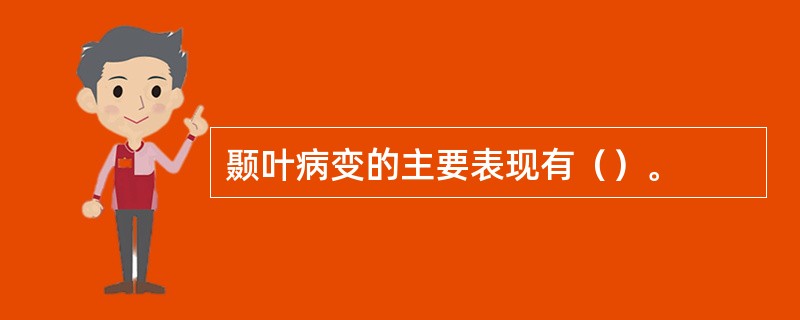 颞叶病变的主要表现有（）。